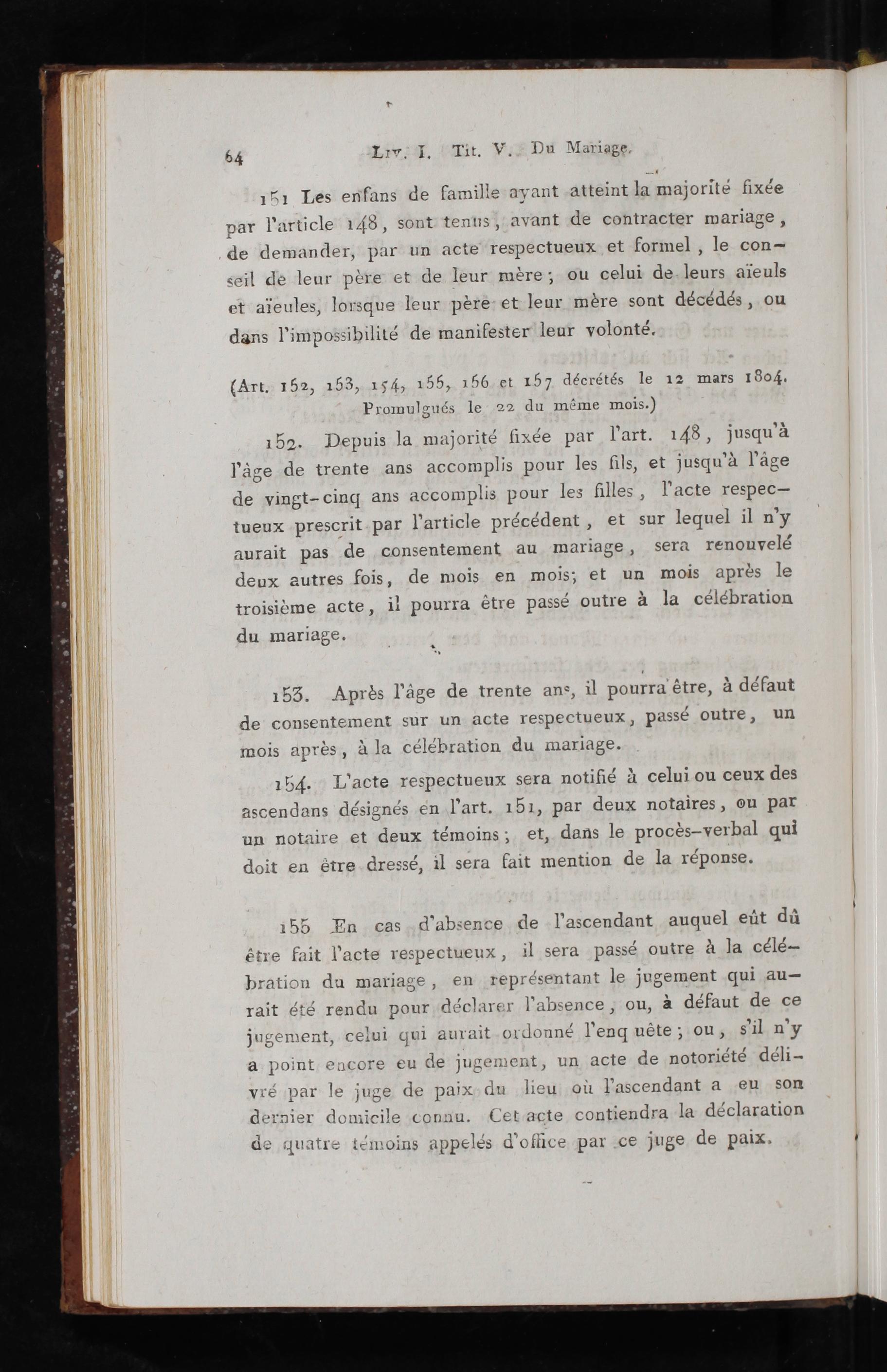 64 Liv. I. Tit. V. Du Mariage.

151 Les enfans de famille ayant atteint la majorité fixée par l'article 148, sont tenus, avant de contracter mariage, de demander, par un acte respectueux et formel, le conseil de leur père et de leur mère; ou celui de leurs aïeuls et aïeules, lorsque leur père et leur mère sont décédés, ou dans l'impossibilité de manifester leur volonté.

(Art. 152, 153, 154, 155, 156 et 157 décrétés le 12 mars 1804. Promulgués le 22 du même mois.)

152. Depuis la majorité fixée par l'art. 148, jusqu'à l'âge de trente ans accomplis pour les fils, et jusqu'à l'âge de vingt-cinq ans accomplis pour les filles, l'acte respectueux prescrit par l'article précédent, et sur lequel il n'y aurait pas de consentement au mariage, sera renouvelé deux autres fois, de mois en mois; et un mois après le troisième acte, il pourra être passé outre à la célébration du mariage.

153. Après l'âge de trente ans, il pourra être, à défaut de consentement sur un acte respectueux, passé outre, un mois après, à la célébration du mariage.

154. L'acte respectueux sera notifié à celui ou ceux des ascendans désignés en l'art. 151, par deux notaires, ou par un notaire et deux témoins; et, dans le procès-verbal qui doit en être dressé, il sera fait mention de la réponse.

155 En cas d'absence de l'ascendant auquel eût dû être fait l'acte respectueux, il sera passé outre à la célébration du mariage, en représentant le jugement qui aurait été rendu pour déclarer l'absence, ou, à défaut de ce jugement, celui qui aurait ordonné l'enq uête; ou, s'il n'y a point encore eu de jugement, un acte de notoriété délivré par le juge de paix du lieu où l'ascendant a eu son dernier domicile connu. Cet acte contiendra la déclaration de quatre témoins appelés d'office par ce juge de paix.